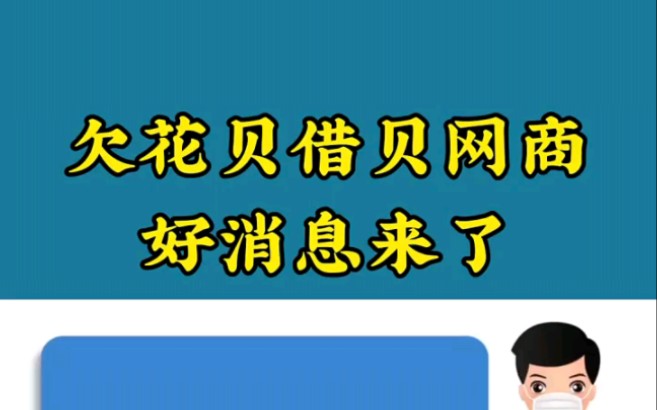 欠花贝借贝网商
好消息来了